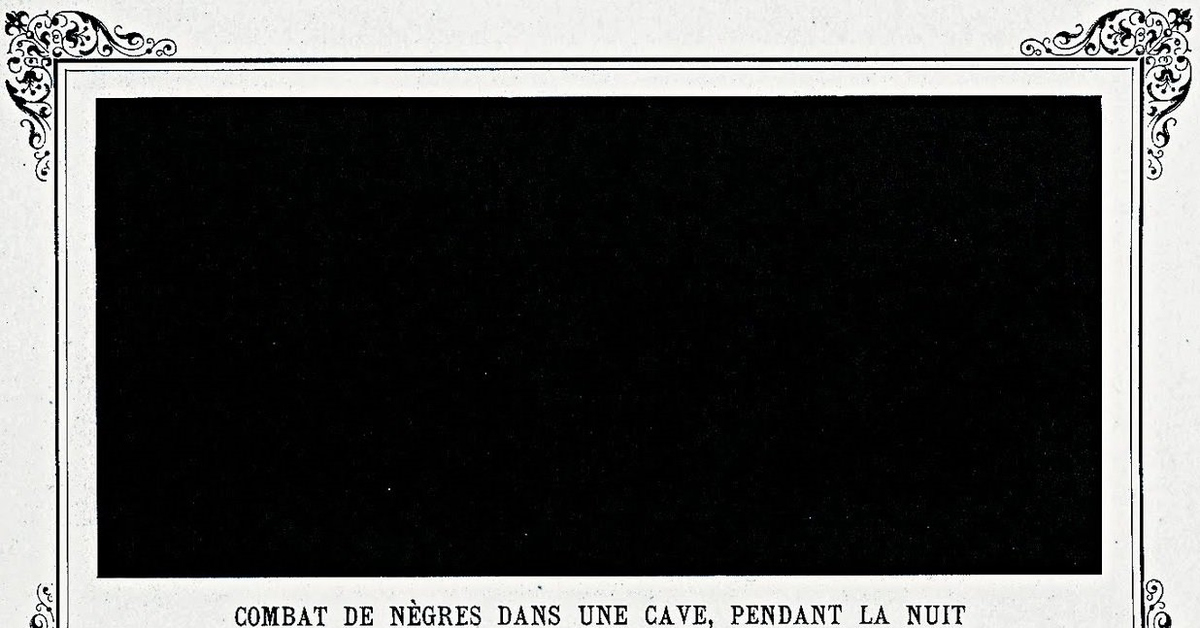 COMBAT DE NÈGRES DANS UNE CAVE, PENDANT LA NUIT